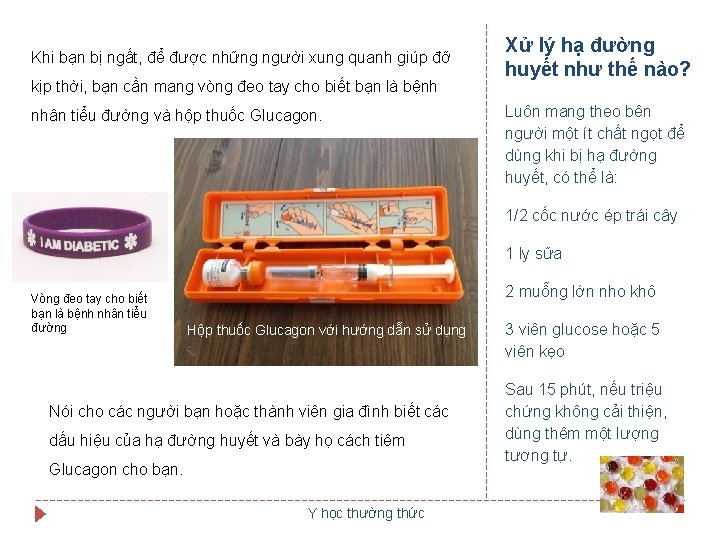 Khi bạn bị ngất, để được những người xung quanh giúp đỡ kịp thời, bạn cần mang vòng đeo tay cho biết bạn là bệnh nhân tiểu đường và hộp thuốc Glucagon.

I AM DIABETIC

Vòng đeo tay cho biết bạn là bệnh nhân tiểu đường

Hộp thuốc Glucagon với hướng dẫn sử dụng

Nói cho các người bạn hoặc thành viên gia đình biết các dấu hiệu của hạ đường huyết và bày họ cách tiêm Glucagon cho bạn.

Xử lý hạ đường huyết như thế nào?

Luôn mang theo bên người một ít chất ngọt để dùng khi bị hạ đường huyết, có thể là:

1/2 cốc nước ép trái cây

1 ly sữa

2 muỗng lớn nho khô

3 viên glucose hoặc 5 viên kẹo

Sau 15 phút, nếu triệu chứng không cải thiện, dùng thêm một lượng tương tự.

Y học thường thức